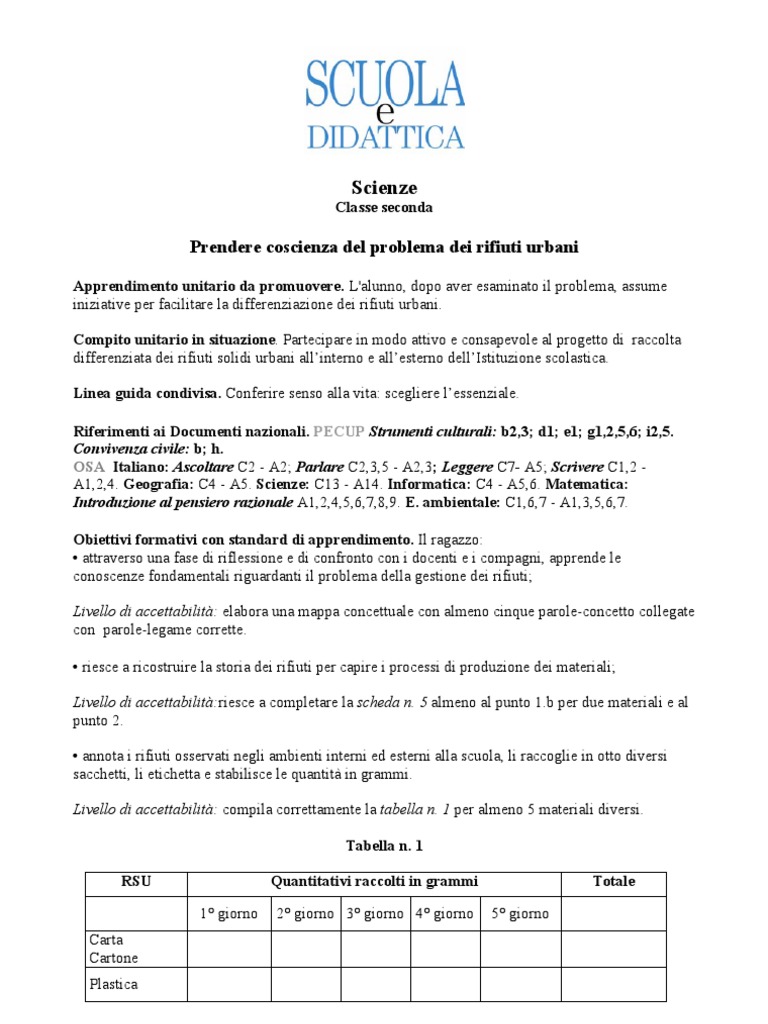 SCUOLA e DIDATTICA

Scienze
Classe seconda

Prendere coscienza del problema dei rifiuti urbani

Apprendimento unitario da promuovere. L'alunno, dopo aver esaminato il problema, assume iniziative per facilitare la differenziazione dei rifiuti urbani.

Compito unitario in situazione. Partecipare in modo attivo e consapevole al progetto di raccolta differenziata dei rifiuti solidi urbani all'interno e all'esterno dell'Istituzione scolastica.

Linea guida condivisa. Conferire senso alla vita: scegliere l'essenziale.

Riferimenti ai Documenti nazionali. PECUP Strumenti culturali: b2,3; d1; e1; g1,2,5,6; i2,5. Convivenza civile: b; h.
OSA Italiano: Ascoltare C2 - A2; Parlare C2,3,5 - A2,3; Leggere C7- A5; Scrivere C1,2 - A1,2,4. Geografia: C4 - A5. Scienze: C13 - A14. Informatica: C4 - A5,6. Matematica: Introduzione al pensiero razionale A1,2,4,5,6,7,8,9. E. ambientale: C1,6,7 - A1,3,5,6,7.

Obiettivi formativi con standard di apprendimento. Il ragazzo:
• attraverso una fase di riflessione e di confronto con i docenti e i compagni, apprende le conoscenze fondamentali riguardanti il problema della gestione dei rifiuti;

Livello di accettabilità: elabora una mappa concettuale con almeno cinque parole-concetto collegate con parole-legame corrette.

• riesce a ricostruire la storia dei rifiuti per capire i processi di produzione dei materiali;

Livello di accettabilità:riesce a completare la scheda n. 5 almeno al punto 1.b per due materiali e al punto 2.

• annota i rifiuti osservati negli ambienti interni ed esterni alla scuola, li raccoglie in otto diversi sacchetti, li etichetta e stabilisce le quantità in grammi.

Livello di accettabilità: compila correttamente la tabella n. 1 per almeno 5 materiali diversi.

Tabella n. 1

| RSU | Quantitativi raccolti in grammi | | | | | Totale |
|---|---|---|---|---|---|---|
| | 1° giorno | 2° giorno | 3° giorno | 4° giorno | 5° giorno | |
| Carta Cartone | | | | | | |
| Plastica | | | | | | |